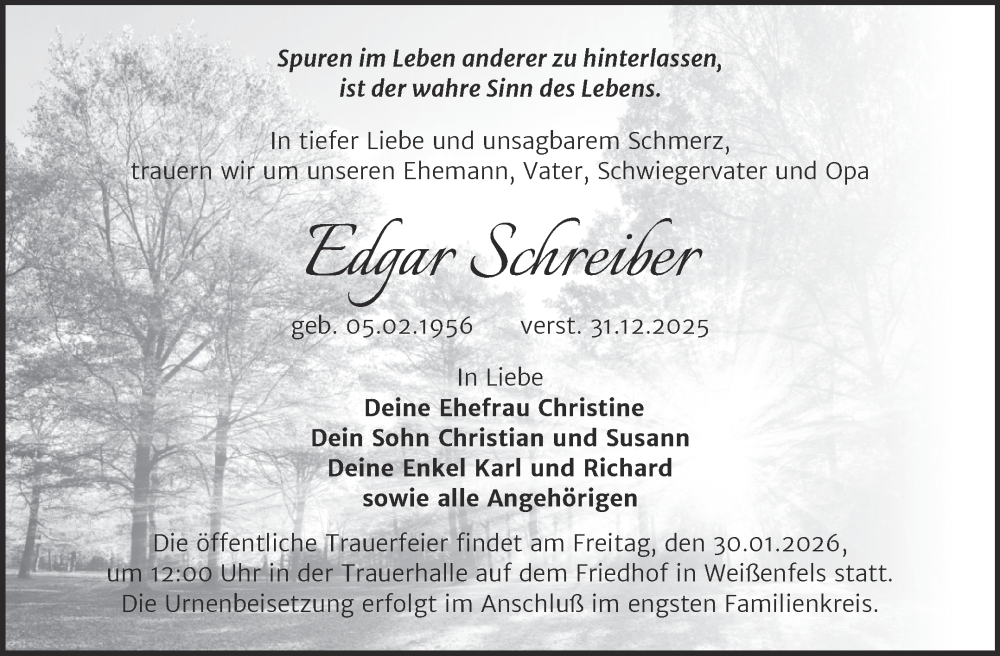 Spuren im Leben anderer zu hinterlassen,
ist der wahre Sinn des Lebens.

In tiefer Liebe und unsagbarem Schmerz,
trauern wir um unseren Ehemann, Vater, Schwiegervater und Opa

Edgar Schreiber

geb. 05.02.1956 verst. 31.12.2025

In Liebe
Deine Ehefrau Christine
Dein Sohn Christian und Susann
Deine Enkel Karl und Richard
sowie alle Angehörigen

Die öffentliche Trauerfeier findet am Freitag, den 30.01.2026, um 12:00 Uhr in der Trauerhalle auf dem Friedhof in Weißenfels statt. Die Urnenbeisetzung erfolgt im Anschluß im engsten Familienkreis.